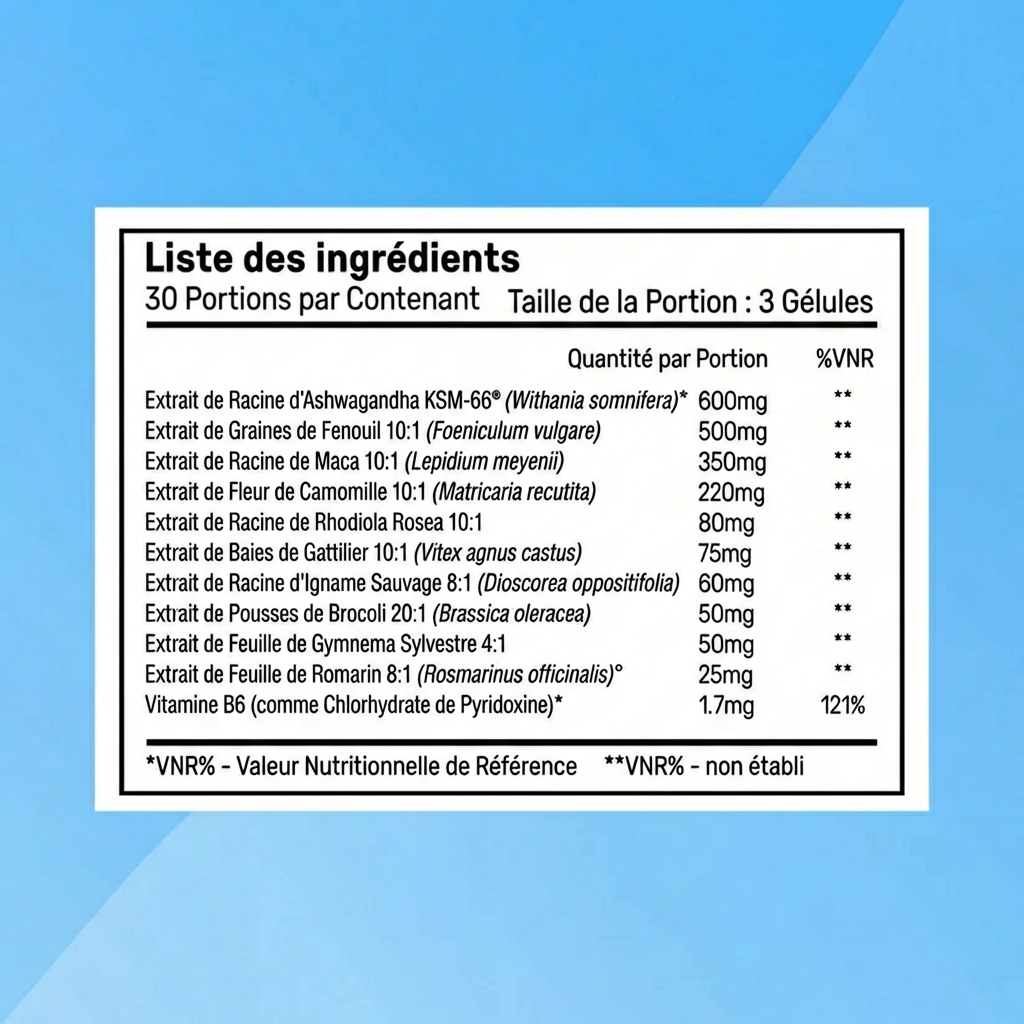 Liste des ingrédients
30 Portions par Contenant Taille de la Portion : 3 Gélules

| | Quantité par Portion | %VNR |
|---|---|---|
| Extrait de Racine d'Ashwagandha KSM-66® (Withania somnifera)* | 600mg | ** |
| Extrait de Graines de Fenouil 10:1 (Foeniculum vulgare) | 500mg | ** |
| Extrait de Racine de Maca 10:1 (Lepidium meyenii) | 350mg | ** |
| Extrait de Fleur de Camomille 10:1 (Matricaria recutita) | 220mg | ** |
| Extrait de Racine de Rhodiola Rosea 10:1 | 80mg | ** |
| Extrait de Baies de Gattilier 10:1 (Vitex agnus castus) | 75mg | ** |
| Extrait de Racine d'Igname Sauvage 8:1 (Dioscorea oppositifolia) | 60mg | ** |
| Extrait de Pousses de Brocoli 20:1 (Brassica oleracea) | 50mg | ** |
| Extrait de Feuille de Gymnema Sylvestre 4:1 | 50mg | ** |
| Extrait de Feuille de Romarin 8:1 (Rosmarinus officinalis)° | 25mg | ** |
| Vitamine B6 (comme Chlorhydrate de Pyridoxine)* | 1.7mg | 121% |

*VNR% - Valeur Nutritionnelle de Référence **VNR% - non établi